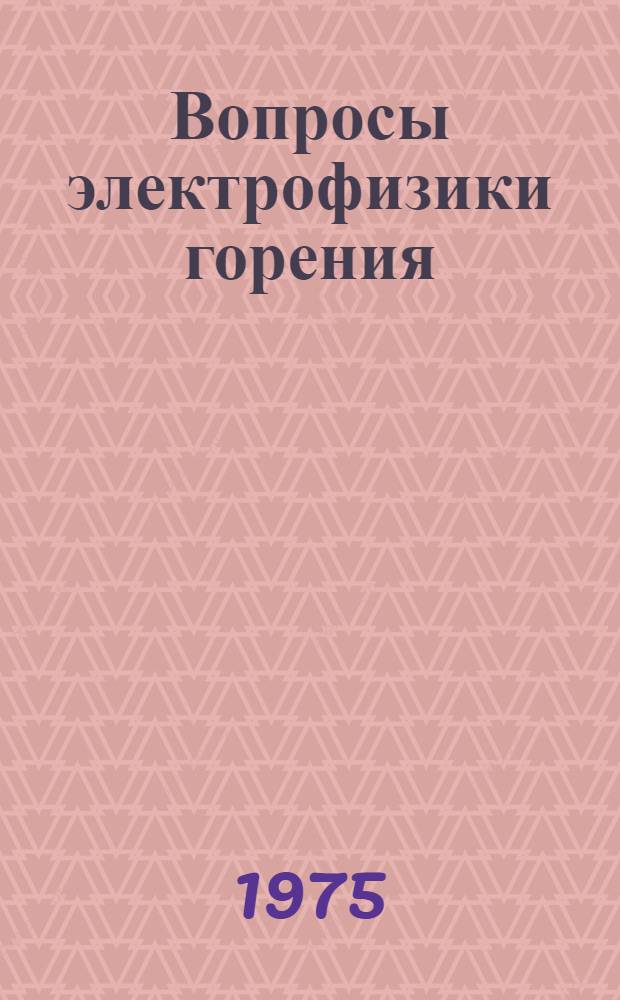 Вопросы электрофизики горения

1975